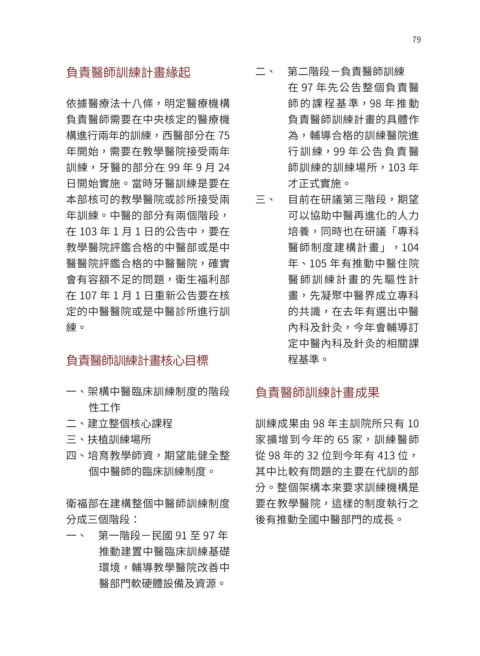 79

負責醫師訓練計畫緣起

依據醫療法十八條，明定醫療機構負責醫師需要在中央核定的醫療機構進行兩年的訓練，西醫部分在75年開始，需要在教學醫院接受兩年訓練，牙醫的部分在99年9月24日開始實施。當時牙醫訓練是要在本部核可的教學醫院或診所接受兩年訓練。中醫的部分有兩個階段，在103年1月1日的公告中，要在教學醫院評鑑合格的中醫部或是中醫醫院評鑑合格的中醫醫院，確實會有容額不足的問題，衛生福利部在107年1月1日重新公告要在核定的中醫醫院或是中醫診所進行訓練。

負責醫師訓練計畫核心目標

一、架構中醫臨床訓練制度的階段性工作
二、建立整個核心課程
三、扶植訓練場所
四、培育教學師資，期望能健全整個中醫師的臨床訓練制度。

衛福部在建構整個中醫師訓練制度分成三個階段：

一、 第一階段－民國91至97年推動建置中醫臨床訓練基礎環境，輔導教學醫院改善中醫部門軟硬體設備及資源。

二、 第二階段－負責醫師訓練在97年先公告整個負責醫師的課程基準，98年推動負責醫師訓練計畫的具體作為，輔導合格的訓練醫院進行訓練，99年公告負責醫師訓練的訓練場所，103年才正式實施。

三、 目前在研議第三階段，期望可以協助中醫再進化的人力培養，同時也在研議「專科醫師制度建構計畫」，104年、105年有推動中醫住院醫師訓練計畫的先驅性計畫，先凝聚中醫界成立專科的共識，在去年有選出中醫內科及針灸，今年會輔導訂定中醫內科及針灸的相關課程基準。

負責醫師訓練計畫成果

訓練成果由98年主訓院所只有10家擴增到今年的65家，訓練醫師從98年的32位到今年有413位，其中比較有問題的主要在代訓的部分。整個架構本來要求訓練機構是要在教學醫院，這樣的制度執行之後有推動全國中醫部門的成長。